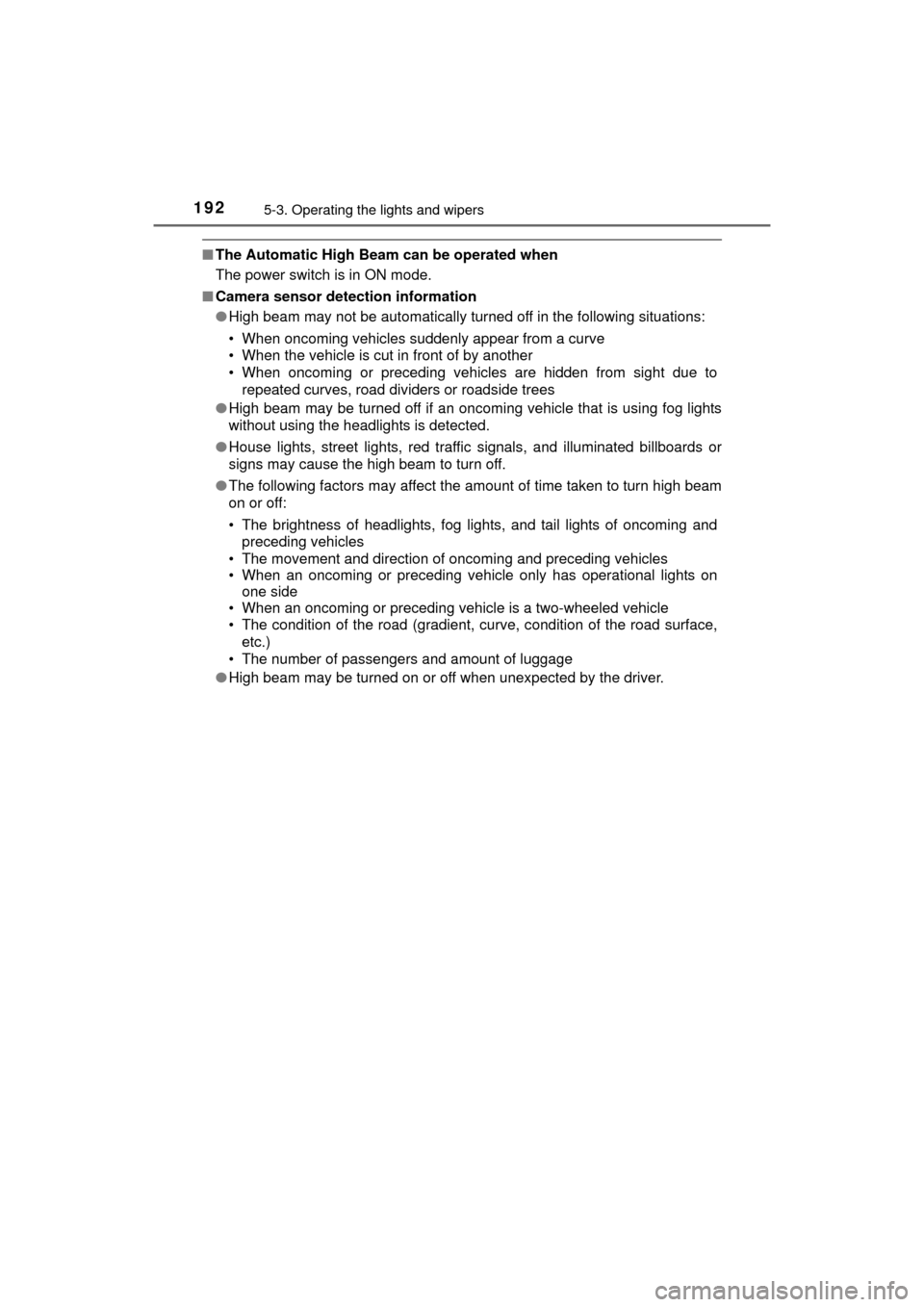 192 5-3. Operating the lights and wipers

■ The Automatic High Beam can be operated when
The power switch is in ON mode.

■ Camera sensor detection information

● High beam may not be automatically turned off in the following situations:
• When oncoming vehicles suddenly appear from a curve
• When the vehicle is cut in front of by another
• When oncoming or preceding vehicles are hidden from sight due to repeated curves, road dividers or roadside trees

● High beam may be turned off if an oncoming vehicle that is using fog lights without using the headlights is detected.

● House lights, street lights, red traffic signals, and illuminated billboards or signs may cause the high beam to turn off.

● The following factors may affect the amount of time taken to turn high beam on or off:
• The brightness of headlights, fog lights, and tail lights of oncoming and preceding vehicles
• The movement and direction of oncoming and preceding vehicles
• When an oncoming or preceding vehicle only has operational lights on one side
• When an oncoming or preceding vehicle is a two-wheeled vehicle
• The condition of the road (gradient, curve, condition of the road surface, etc.)
• The number of passengers and amount of luggage

● High beam may be turned on or off when unexpected by the driver.

carmanualsonline.info